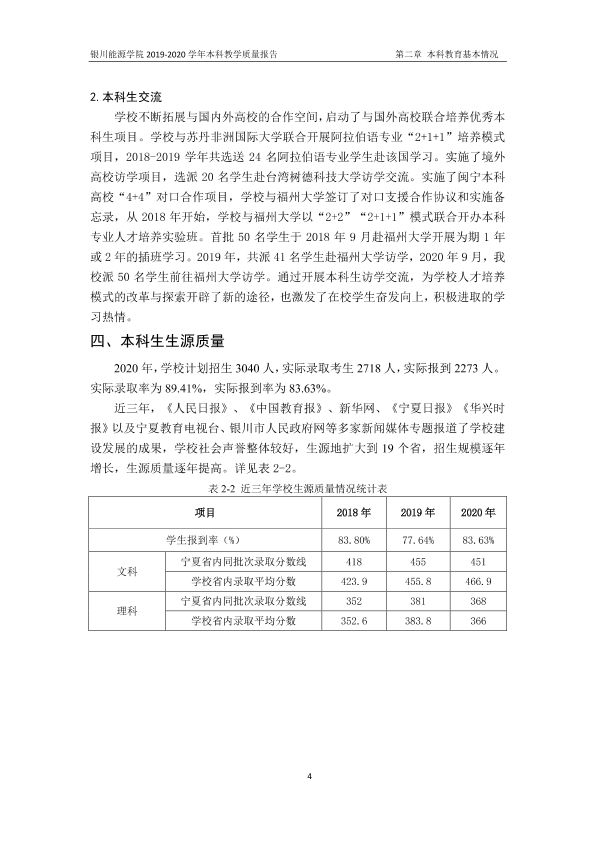 银川能源学院2019-2020学年本科教学质量报告 第二章 本科教育基本情况

2.本科生交流

学校不断拓展与国内外高校的合作空间，启动了与国外高校联合培养优秀本科生项目。学校与苏丹非洲国际大学联合开展阿拉伯语专业“2+1+1”培养模式项目，2018-2019学年共选送24名阿拉伯语专业学生赴该国学习。实施了境外高校访学项目，选派20名学生赴台湾树德科技大学访学交流。实施了闽宁本科高校“4+4”对口合作项目，学校与福州大学签订了对口支援合作协议和实施备忘录，从2018年开始，学校与福州大学以“2+2”“2+1+1”模式联合开办本科专业人才培养实验班。首批50名学生于2018年9月赴福州大学开展为期1年或2年的插班学习。2019年，共派41名学生赴福州大学访学，2020年9月，我校派50名学生前往福州大学访学。通过开展本科生访学交流，为学校人才培养模式的改革与探索开辟了新的途径，也激发了在校学生奋发向上，积极进取的学习热情。

四、本科生生源质量

2020年，学校计划招生3040人，实际录取考生2718人，实际报到2273人。实际录取率为89.41%，实际报到率为83.63%。

近三年，《人民日报》、《中国教育报》、新华网、《宁夏日报》《华兴时报》以及宁夏教育电视台、银川市人民政府网等多家新闻媒体专题报道了学校建设发展的成果，学校社会声誉整体较好，生源地扩大到19个省，招生规模逐年增长，生源质量逐年提高。详见表2-2。

表2-2 近三年学校生源质量情况统计表

| 项目 | | 2018年 | 2019年 | 2020年 |
|---|---|---|---|---|
| 学生报到率（%） | | 83.80% | 77.64% | 83.63% |
| 文科 | 宁夏省内同批次录取分数线 | 418 | 455 | 451 |
| | 学校省内录取平均分数 | 423.9 | 455.8 | 466.9 |
| 理科 | 宁夏省内同批次录取分数线 | 352 | 381 | 368 |
| | 学校省内录取平均分数 | 352.6 | 383.8 | 366 |

4